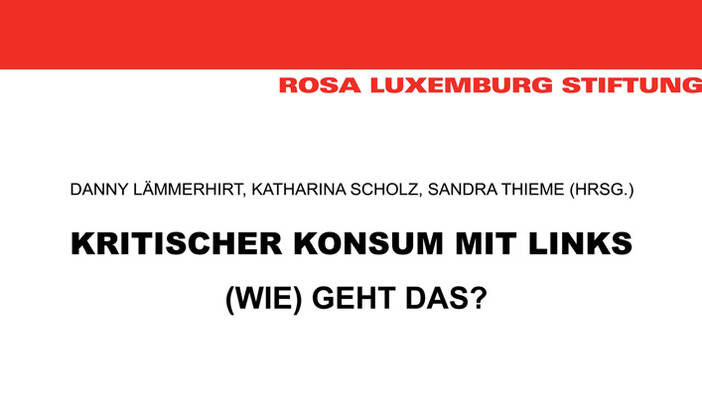 ROSA LUXEMBURG STIFTUNG

DANNY LÄMMERHIRT, KATHARINA SCHOLZ, SANDRA THIEME (HRSG.)

KRITISCHER KONSUM MIT LINKS

(WIE) GEHT DAS?